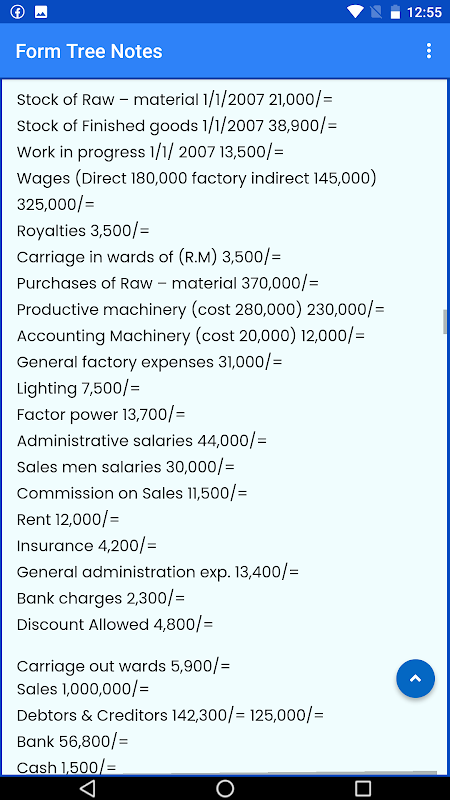 12:55

Form Tree Notes

Stock of Raw – material 1/1/2007 21,000/=
Stock of Finished goods 1/1/2007 38,900/=
Work in progress 1/1/ 2007 13,500/=
Wages (Direct 180,000 factory indirect 145,000) 325,000/=
Royalties 3,500/=
Carriage in wards of (R.M) 3,500/=
Purchases of Raw – material 370,000/=
Productive machinery (cost 280,000) 230,000/=
Accounting Machinery (cost 20,000) 12,000/=
General factory expenses 31,000/=
Lighting 7,500/=
Factor power 13,700/=
Administrative salaries 44,000/=
Sales men salaries 30,000/=
Commission on Sales 11,500/=
Rent 12,000/=
Insurance 4,200/=
General administration exp. 13,400/=
Bank charges 2,300/=
Discount Allowed 4,800/=

Carriage out wards 5,900/=
Sales 1,000,000/=
Debtors & Creditors 142,300/= 125,000/=
Bank 56,800/=
Cash 1,500/=